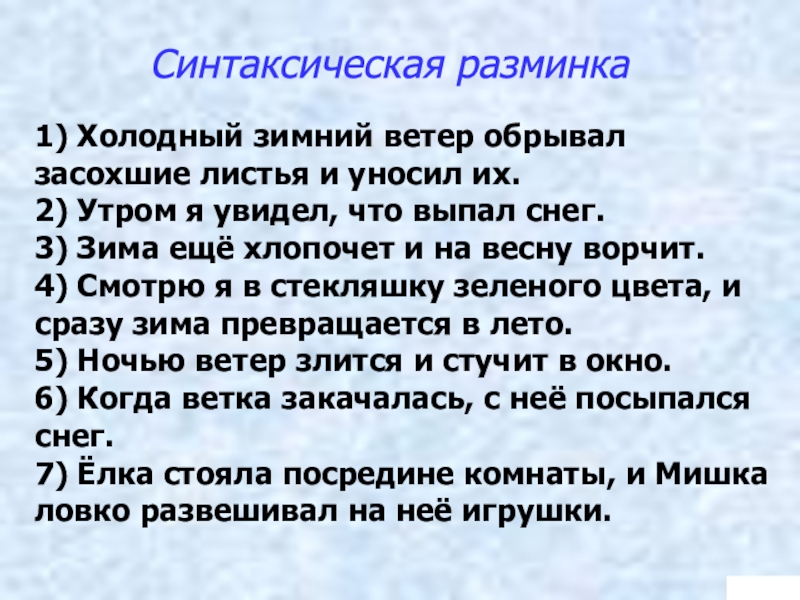 Синтаксическая разминка

1) Холодный зимний ветер обрывал засохшие листья и уносил их.
2) Утром я увидел, что выпал снег.
3) Зима ещё хлопочет и на весну ворчит.
4) Смотрю я в стекляшку зеленого цвета, и сразу зима превращается в лето.
5) Ночью ветер злится и стучит в окно.
6) Когда ветка закачалась, с неё посыпался снег.
7) Ёлка стояла посредине комнаты, и Мишка ловко развешивал на неё игрушки.